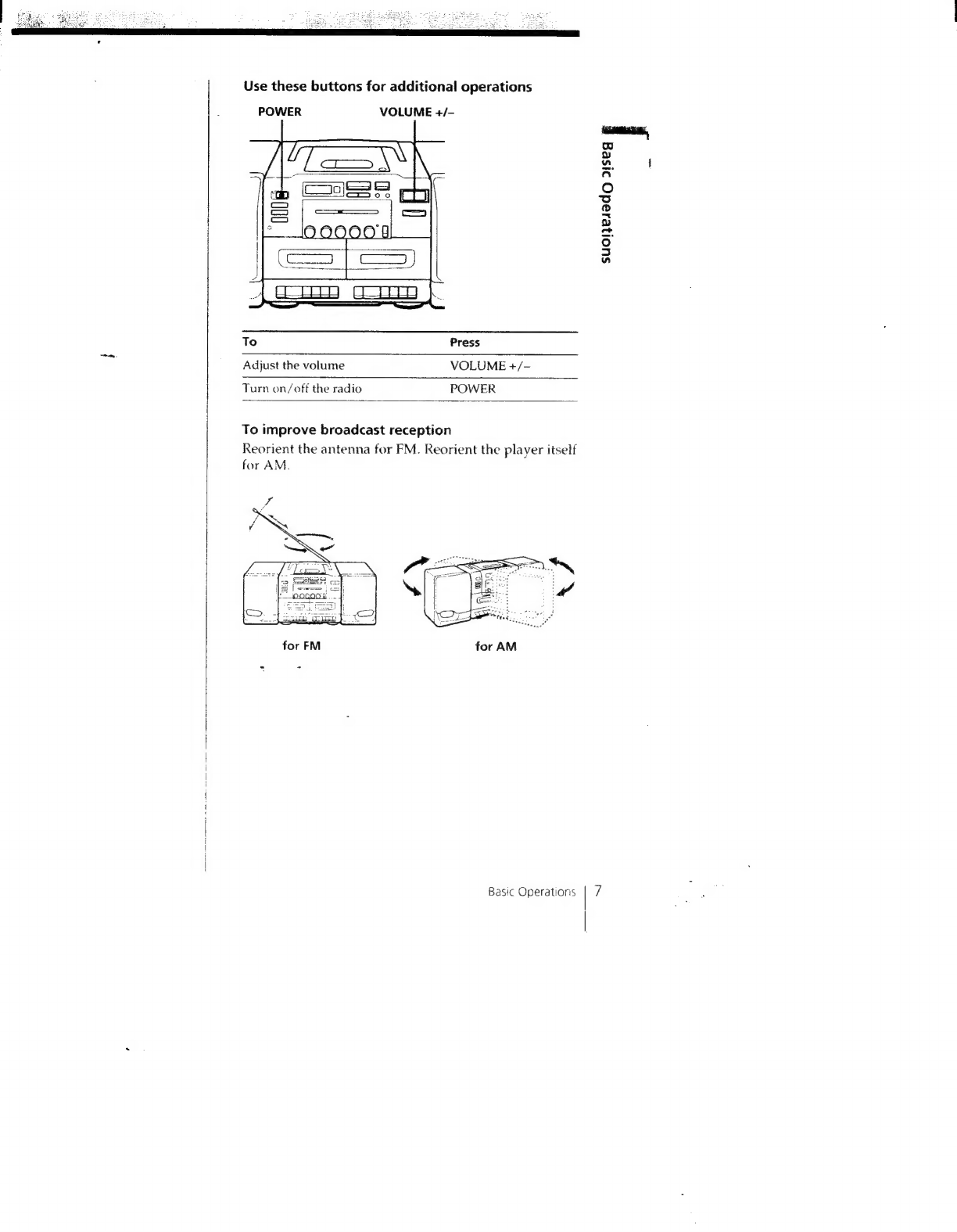 Use these buttons for additional operations

POWER VOLUME +/–

Basic Operations

| To | Press |
|---|---|
| Adjust the volume | VOLUME +/– |
| Turn on/off the radio | POWER |

To improve broadcast reception

Reorient the antenna for FM. Reorient the player itself for AM.

for FM

for AM

Basic Operations 7